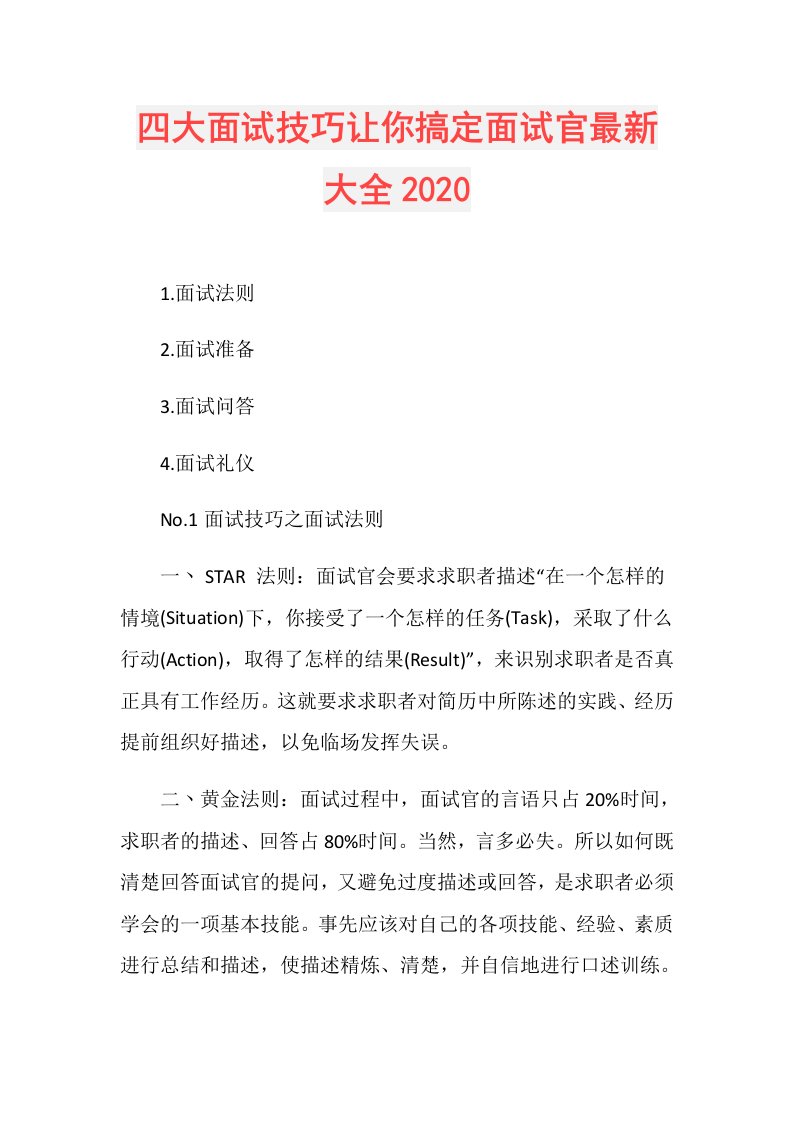 四大面试技巧让你搞定面试官最新大全 2020

1.面试法则

2.面试准备

3.面试问答

4.面试礼仪

No.1 面试技巧之面试法则

一、 STAR 法则：面试官会要求求职者描述“在一个怎样的情境(Situation)下，你接受了一个怎样的任务(Task)，采取了什么行动(Action)，取得了怎样的结果(Result)”，来识别求职者是否真正具有工作经历。这就要求求职者对简历中所陈述的实践、经历提前组织好描述，以免临场发挥失误。

二、黄金法则：面试过程中，面试官的言语只占 20%时间，求职者的描述、回答占 80%时间。当然，言多必失。所以如何既清楚回答面试官的提问，又避免过度描述或回答，是求职者必须学会的一项基本技能。事先应该对自己的各项技能、经验、素质进行总结和描述，使描述精炼、清楚，并自信地进行口述训练。